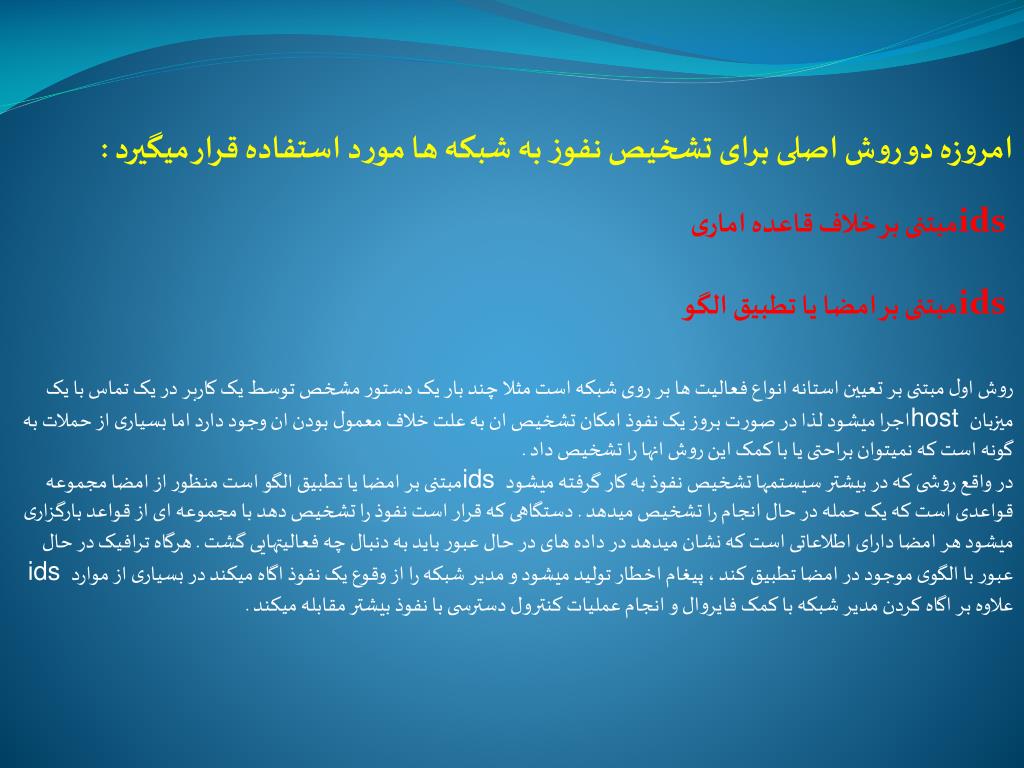 امروزه دو روش اصلی برای تشخیص نفوز به شبکه ها مورد استفاده قرار میگیرد :

idsمبتنی بر خلاف قاعده اماری

idsمبتنی بر امضا یا تطبیق الگو

روش اول مبتنی بر تعیین استانه انواع فعالیت ها بر روی شبکه است مثلا چند بار یک دستور مشخص توسط یک کاربر در یک تماس با یک میزبان hostاجرا میشود لذا در صورت بروز یک نفوذ امکان تشخیص ان به علت خلاف معمول بودن ان وجود دارد اما بسیاری از حملات به گونه است که نمیتوان براحتی یا با کمک این روش انها را تشخیص داد .
در واقع روشی که در بیشتر سیستمها تشخیص نفوذ به کار گرفته میشود idsمبتنی بر امضا یا تطبیق الگو است منظور از امضا مجموعه قواعدی است که یک حمله در حال انجام را تشخیص میدهد . دستگاهی که قرار است نفوذ را تشخیص دهد با مجموعه ای از قواعد بارگزاری میشود هر امضا دارای اطلاعاتی است که نشان میدهد در داده های در حال عبور باید به دنبال چه فعالیتهایی گشت . هرگاه ترافیک در حال عبور با الگوی موجود در امضا تطبیق کند ، پیغام اخطار تولید میشود و مدیر شبکه را از وقوع یک نفوذ اگاه میکند در بسیاری از موارد ids علاوه بر اگاه کردن مدیر شبکه با کمک فایروال و انجام عملیات کنترول دسترسی با نفوذ بیشتر مقابله میکند .